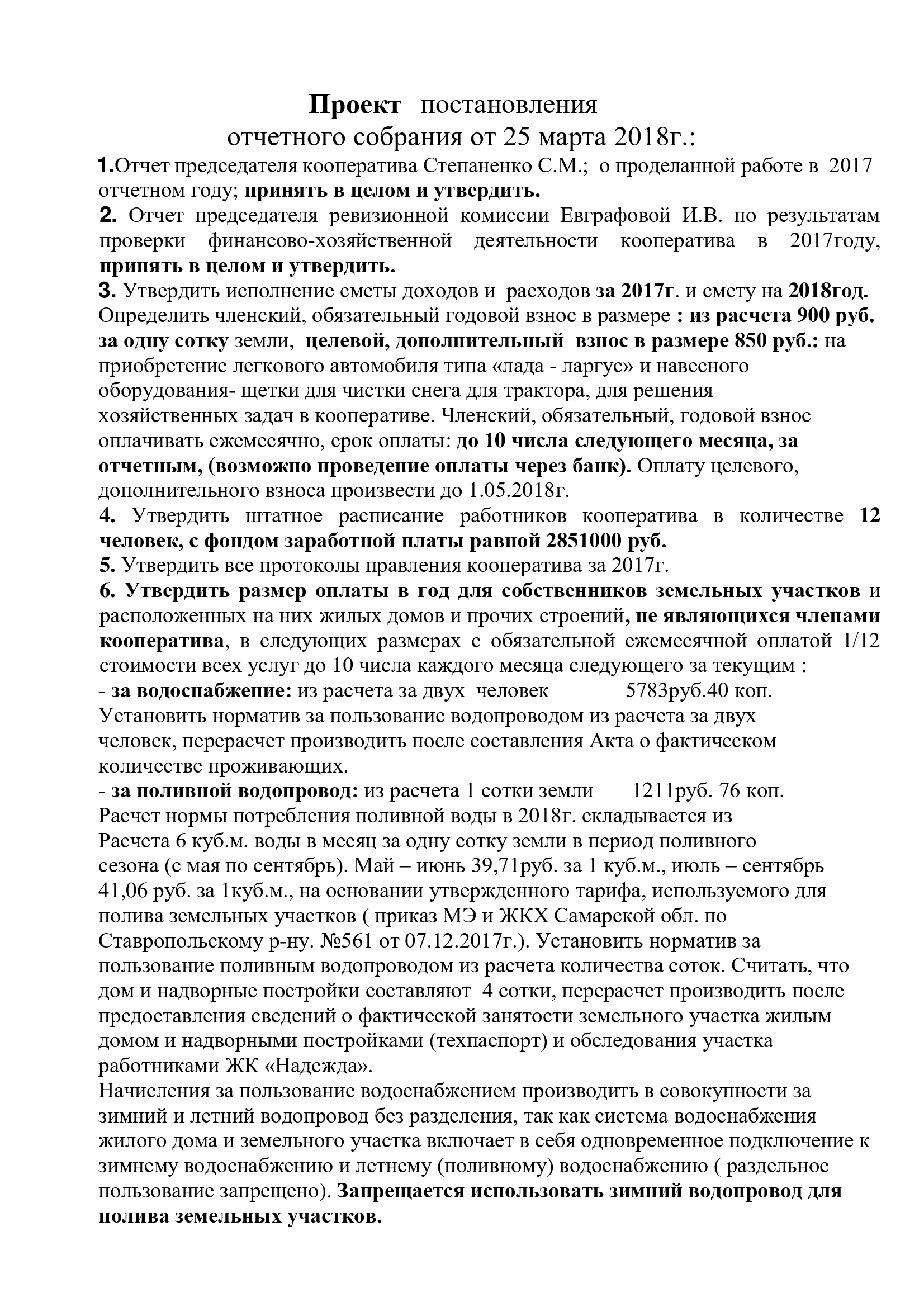 Проект постановления
отчетного собрания от 25 марта 2018г.:

1.Отчет председателя кооператива Степаненко С.М.; о проделанной работе в 2017 отчетном году; принять в целом и утвердить.
2. Отчет председателя ревизионной комиссии Евграфовой И.В. по результатам проверки финансово-хозяйственной деятельности кооператива в 2017году, принять в целом и утвердить.
3. Утвердить исполнение сметы доходов и расходов за 2017г. и смету на 2018год. Определить членский, обязательный годовой взнос в размере : из расчета 900 руб. за одну сотку земли, целевой, дополнительный взнос в размере 850 руб.: на приобретение легкового автомобиля типа «лада - ларгус» и навесного оборудования- щетки для чистки снега для трактора, для решения хозяйственных задач в кооперативе. Членский, обязательный, годовой взнос оплачивать ежемесячно, срок оплаты: до 10 числа следующего месяца, за отчетным, (возможно проведение оплаты через банк). Оплату целевого, дополнительного взноса произвести до 1.05.2018г.
4. Утвердить штатное расписание работников кооператива в количестве 12 человек, с фондом заработной платы равной 2851000 руб.
5. Утвердить все протоколы правления кооператива за 2017г.
6. Утвердить размер оплаты в год для собственников земельных участков и расположенных на них жилых домов и прочих строений, не являющихся членами кооператива, в следующих размерах с обязательной ежемесячной оплатой 1/12 стоимости всех услуг до 10 числа каждого месяца следующего за текущим :
- за водоснабжение: из расчета за двух человек 5783руб.40 коп.
Установить норматив за пользование водопроводом из расчета за двух человек, перерасчет производить после составления Акта о фактическом количестве проживающих.
- за поливной водопровод: из расчета 1 сотки земли 1211руб. 76 коп.
Расчет нормы потребления поливной воды в 2018г. складывается из Расчета 6 куб.м. воды в месяц за одну сотку земли в период поливного сезона (с мая по сентябрь). Май – июнь 39,71руб. за 1 куб.м., июль – сентябрь 41,06 руб. за 1куб.м., на основании утвержденного тарифа, используемого для полива земельных участков ( приказ МЭ и ЖКХ Самарской обл. по Ставропольскому р-ну. №561 от 07.12.2017г.). Установить норматив за пользование поливным водопроводом из расчета количества соток. Считать, что дом и надворные постройки составляют 4 сотки, перерасчет производить после предоставления сведений о фактической занятости земельного участка жилым домом и надворными постройками (техпаспорт) и обследования участка работниками ЖК «Надежда».
Начисления за пользование водоснабжением производить в совокупности за зимний и летний водопровод без разделения, так как система водоснабжения жилого дома и земельного участка включает в себя одновременное подключение к зимнему водоснабжению и летнему (поливному) водоснабжению ( раздельное пользование запрещено). Запрещается использовать зимний водопровод для полива земельных участков.